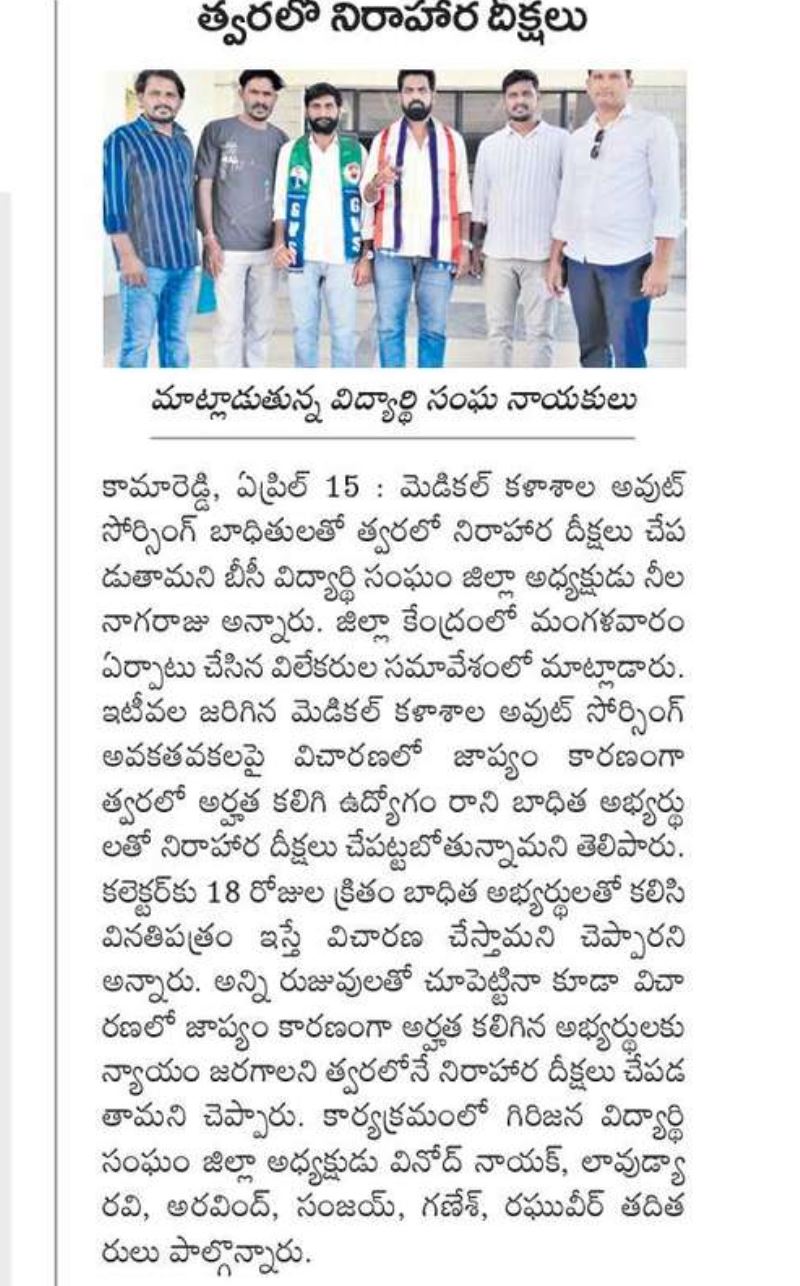 త్వరలో నిరాహార దీక్షలు

GVS GVS

మాట్లాడుతున్న విద్యార్థి సంఘ నాయకులు

కామారెడ్డి, ఏప్రిల్ 15 : మెడికల్ కళాశాల అవుట్ సోర్సింగ్ బాధితులతో త్వరలో నిరాహార దీక్షలు చేపడుతామని బీసీ విద్యార్థి సంఘం జిల్లా అధ్యక్షుడు నీల నాగరాజు అన్నారు. జిల్లా కేంద్రంలో మంగళవారం ఏర్పాటు చేసిన విలేకరుల సమావేశంలో మాట్లాడారు. ఇటీవల జరిగిన మెడికల్ కళాశాల అవుట్ సోర్సింగ్ అవకతవకలపై విచారణలో జాప్యం కారణంగా త్వరలో అర్హత కలిగి ఉద్యోగం రాని బాధిత అభ్యర్థులతో నిరాహార దీక్షలు చేపట్టబోతున్నామని తెలిపారు. కలెక్టర్‌కు 18 రోజుల క్రితం బాధిత అభ్యర్థులతో కలిసి వినతిపత్రం ఇస్తే విచారణ చేస్తామని చెప్పారని అన్నారు. అన్ని రుజువులతో చూపెట్టినా కూడా విచారణలో జాప్యం కారణంగా అర్హత కలిగిన అభ్యర్థులకు న్యాయం జరగాలని త్వరలోనే నిరాహార దీక్షలు చేపడతామని చెప్పారు. కార్యక్రమంలో గిరిజన విద్యార్థి సంఘం జిల్లా అధ్యక్షుడు వినోద్ నాయక్, లావుడ్యా రవి, అరవింద్, సంజయ్, గణేశ్, రఘువీర్ తదితరులు పాల్గొన్నారు.